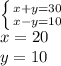 $\begin{cases} x+y=30 \\ x-y=10 \end{cases}$

$x = 20$

$y = 10$